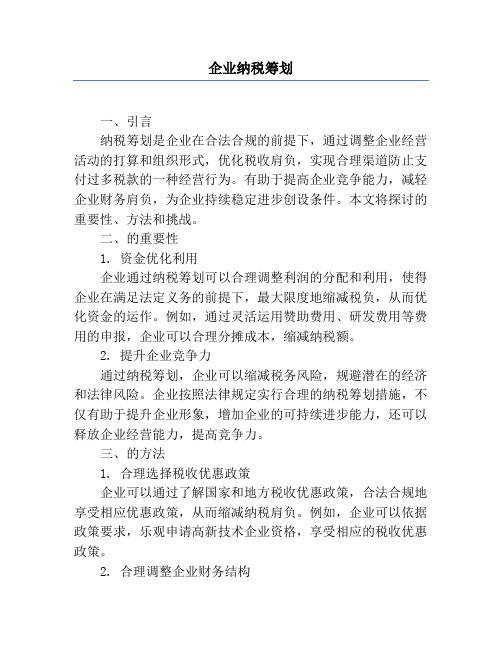 企业纳税筹划

一、引言

纳税筹划是企业在合法合规的前提下，通过调整企业经营活动的打算和组织形式，优化税收肩负，实现合理渠道防止支付过多税款的一种经营行为。有助于提高企业竞争能力，减轻企业财务肩负，为企业持续稳定进步创设条件。本文将探讨的重要性、方法和挑战。

二、的重要性

1. 资金优化利用

企业通过纳税筹划可以合理调整利润的分配和利用，使得企业在满足法定义务的前提下，最大限度地缩减税负，从而优化资金的运作。例如，通过灵活运用赞助费用、研发费用等费用的申报，企业可以合理分摊成本，缩减纳税额。

2. 提升企业竞争力

通过纳税筹划，企业可以缩减税务风险，规避潜在的经济和法律风险。企业按照法律规定实行合理的纳税筹划措施，不仅有助于提升企业形象，增加企业的可持续进步能力，还可以释放企业经营能力，提高竞争力。

三、的方法

1. 合理选择税收优惠政策

企业可以通过了解国家和地方税收优惠政策，合法合规地享受相应优惠政策，从而缩减纳税肩负。例如，企业可以依据政策要求，乐观申请高新技术企业资格，享受相应的税收优惠政策。

2. 合理调整企业财务结构